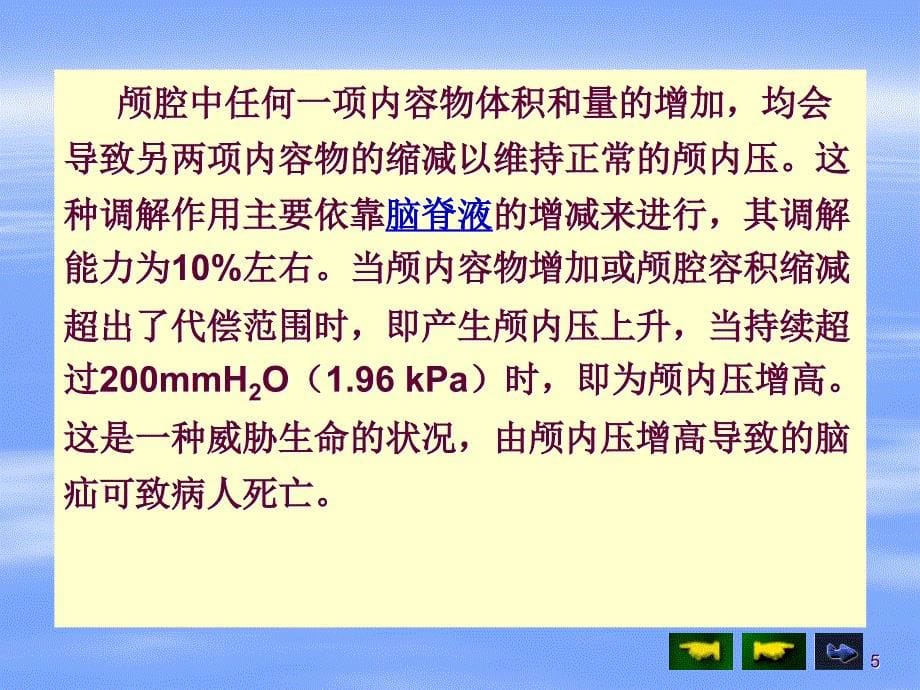 颅腔中任何一项内容物体积和量的增加，均会导致另两项内容物的缩减以维持正常的颅内压。这种调解作用主要依靠脑脊液的增减来进行，其调解能力为10%左右。当颅内容物增加或颅腔容积缩减超出了代偿范围时，即产生颅内压上升，当持续超过200mm$H_2O$（1.96 kPa）时，即为颅内压增高。这是一种威胁生命的状况，由颅内压增高导致的脑疝可致病人死亡。

5